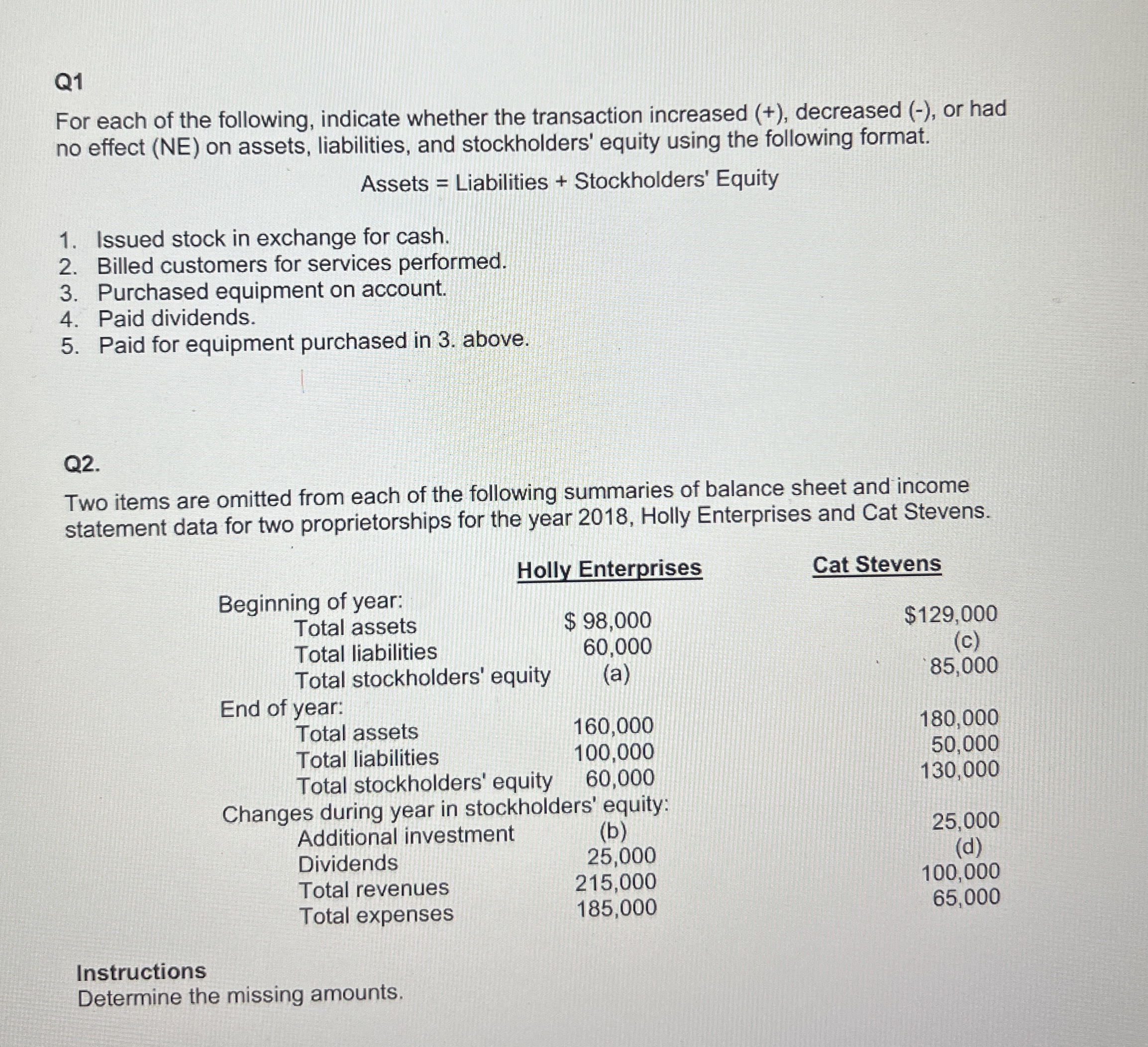 Q1

For each of the following, indicate whether the transaction increased (+), decreased (-), or had no effect (NE) on assets, liabilities, and stockholders' equity using the following format.

Assets = Liabilities + Stockholders' Equity

1. Issued stock in exchange for cash.
2. Billed customers for services performed.
3. Purchased equipment on account.
4. Paid dividends.
5. Paid for equipment purchased in 3. above.

Q2.

Two items are omitted from each of the following summaries of balance sheet and income statement data for two proprietorships for the year 2018, Holly Enterprises and Cat Stevens.

| | Holly Enterprises | Cat Stevens |
|---|---|---|
| Beginning of year: | | |
| Total assets | \$ 98,000 | \$129,000 |
| Total liabilities | 60,000 | (c) |
| Total stockholders' equity | (a) | 85,000 |
| End of year: | | |
| Total assets | 160,000 | 180,000 |
| Total liabilities | 100,000 | 50,000 |
| Total stockholders' equity | 60,000 | 130,000 |
| Changes during year in stockholders' equity: | | |
| Additional investment | (b) | 25,000 |
| Dividends | 25,000 | (d) |
| Total revenues | 215,000 | 100,000 |
| Total expenses | 185,000 | 65,000 |

Instructions
Determine the missing amounts.